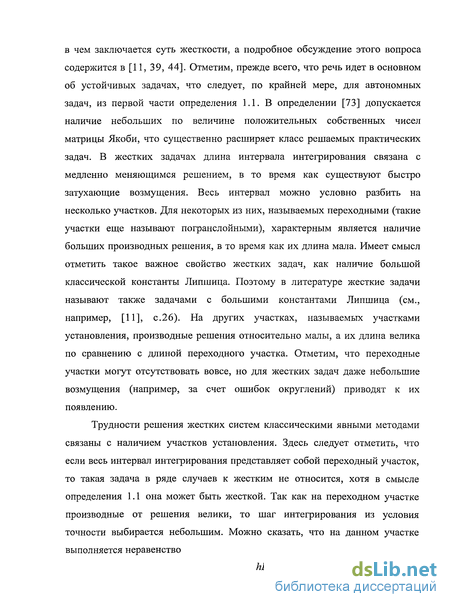 в чем заключается суть жесткости, а подробное обсуждение этого вопроса содержится в [11, 39, 44]. Отметим, прежде всего, что речь идет в основном об устойчивых задачах, что следует, по крайней мере, для автономных задач, из первой части определения 1.1. В определении [73] допускается наличие небольших по величине положительных собственных чисел матрицы Якоби, что существенно расширяет класс решаемых практических задач. В жестких задачах длина интервала интегрирования связана с медленно меняющимся решением, в то время как существуют быстро затухающие возмущения. Весь интервал можно условно разбить на несколько участков. Для некоторых из них, называемых переходными (такие участки еще называют погранслойными), характерным является наличие больших производных решения, в то время как их длина мала. Имеет смысл отметить такое важное свойство жестких задач, как наличие большой классической константы Липшица. Поэтому в литературе жесткие задачи называют также задачами с большими константами Липшица (см., например, [11], с.26). На других участках, называемых участками установления, производные решения относительно малы, а их длина велика по сравнению с длиной переходного участка. Отметим, что переходные участки могут отсутствовать вовсе, но для жестких задач даже небольшие возмущения (например, за счет ошибок округлений) приводят к их появлению.

Трудности решения жестких систем классическими явными методами связаны с наличием участков установления. Здесь следует отметить, что если весь интервал интегрирования представляет собой переходный участок, то такая задача в ряде случаев к жестким не относится, хотя в смысле определения 1.1 она может быть жесткой. Так как на переходном участке производные от решения велики, то шаг интегрирования из условия точности выбирается небольшим. Можно сказать, что на данном участке выполняется неравенство

hi

dsLib.net
библиотека диссертаций